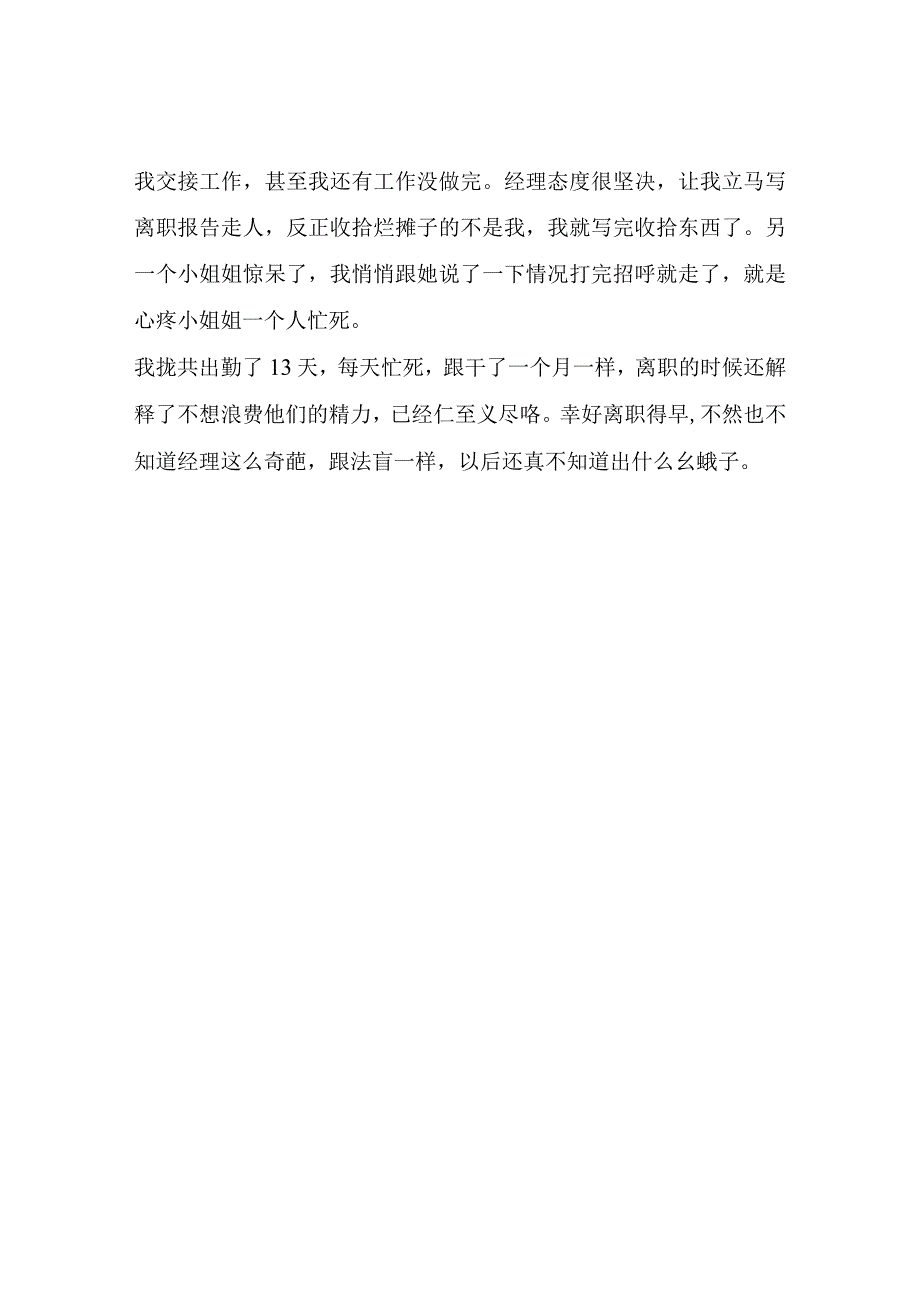 我交接工作，甚至我还有工作没做完。经理态度很坚决，让我立马写离职报告走人，反正收拾烂摊子的不是我，我就写完收拾东西了。另一个小姐姐惊呆了，我悄悄跟她说了一下情况打完招呼就走了，就是心疼小姐姐一个人忙死。

我拢共出勤了13天，每天忙死，跟干了一个月一样，离职的时候还解释了不想浪费他们的精力，已经仁至义尽咯。幸好离职得早,不然也不知道经理这么奇葩，跟法盲一样，以后还真不知道出什么幺蛾子。